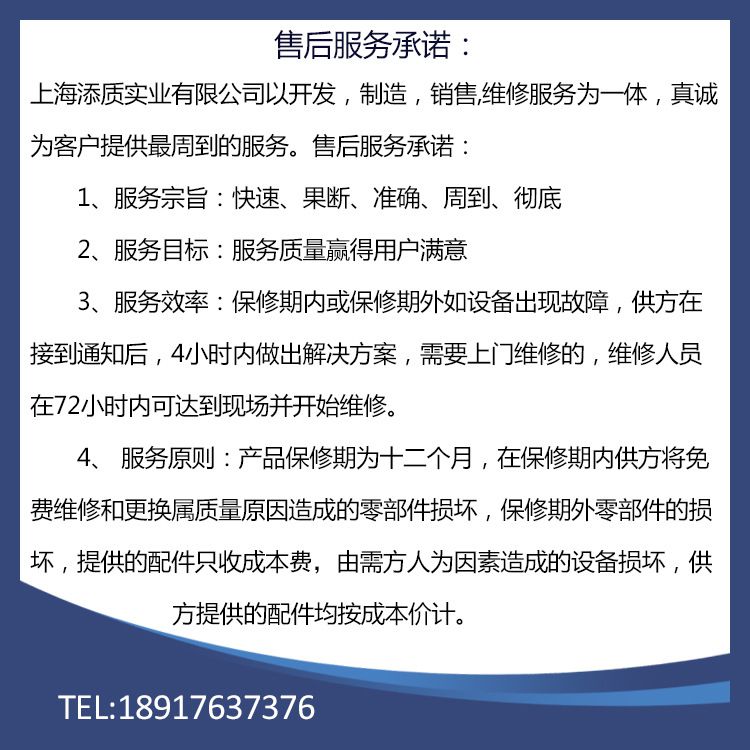 售后服务承诺：

上海添质实业有限公司以开发，制造，销售,维修服务为一体，真诚为客户提供最周到的服务。售后服务承诺：

1、服务宗旨：快速、果断、准确、周到、彻底

2、服务目标：服务质量赢得用户满意

3、服务效率：保修期内或保修期外如设备出现故障，供方在接到通知后，4小时内做出解决方案，需要上门维修的，维修人员在72小时内可达到现场并开始维修。

4、 服务原则：产品保修期为十二个月，在保修期内供方将免费维修和更换属质量原因造成的零部件损坏，保修期外零部件的损坏，提供的配件只收成本费，由需方人为因素造成的设备损坏，供方提供的配件均按成本价计。

TEL:18917637376